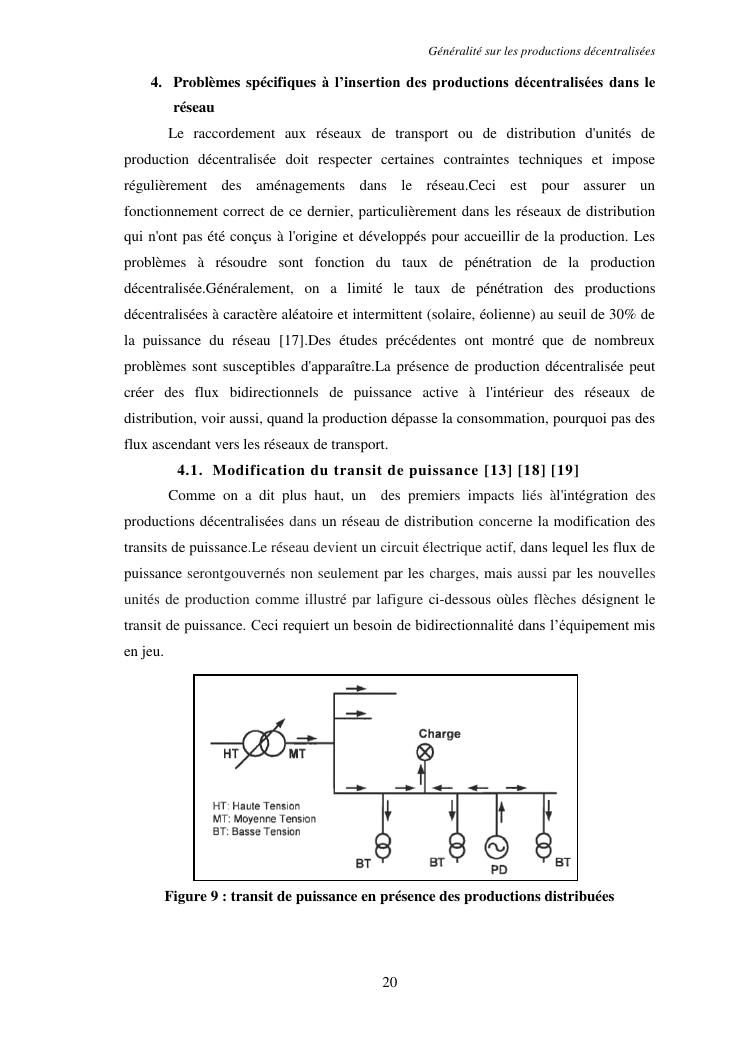 Généralité sur les productions décentralisées

4. Problèmes spécifiques à l'insertion des productions décentralisées dans le réseau

Le raccordement aux réseaux de transport ou de distribution d'unités de production décentralisée doit respecter certaines contraintes techniques et impose régulièrement des aménagements dans le réseau.Ceci est pour assurer un fonctionnement correct de ce dernier, particulièrement dans les réseaux de distribution qui n'ont pas été conçus à l'origine et développés pour accueillir de la production. Les problèmes à résoudre sont fonction du taux de pénétration de la production décentralisée.Généralement, on a limité le taux de pénétration des productions décentralisées à caractère aléatoire et intermittent (solaire, éolienne) au seuil de 30% de la puissance du réseau [17].Des études précédentes ont montré que de nombreux problèmes sont susceptibles d'apparaître.La présence de production décentralisée peut créer des flux bidirectionnels de puissance active à l'intérieur des réseaux de distribution, voir aussi, quand la production dépasse la consommation, pourquoi pas des flux ascendant vers les réseaux de transport.

4.1. Modification du transit de puissance [13] [18] [19]

Comme on a dit plus haut, un des premiers impacts liés àl'intégration des productions décentralisées dans un réseau de distribution concerne la modification des transits de puissance.Le réseau devient un circuit électrique actif, dans lequel les flux de puissance serontgouvernés non seulement par les charges, mais aussi par les nouvelles unités de production comme illustré par lafigure ci-dessous oùles flèches désignent le transit de puissance. Ceci requiert un besoin de bidirectionnalité dans l'équipement mis en jeu.

HT MT Charge
HT: Haute Tension
MT: Moyenne Tension
BT: Basse Tension
BT BT PD BT

Figure 9 : transit de puissance en présence des productions distribuées

20